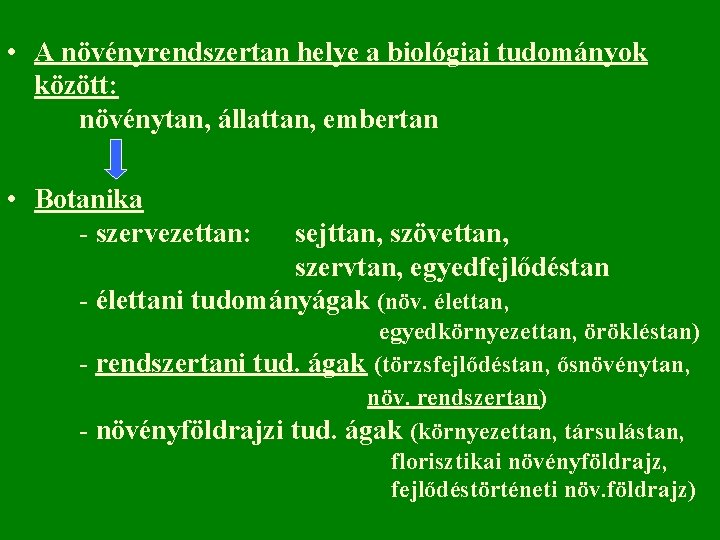 • A növényrendszertan helye a biológiai tudományok között:

növénytan, állattan, embertan

• Botanika

- szervezettan: sejttan, szövettan, szervtan, egyedfejlődéstan
- élettani tudományágak (növ. élettan, egyedkörnyezettan, örökléstan)
- rendszertani tud. ágak (törzsfejlődéstan, ősnövénytan, növ. rendszertan)
- növényföldrajzi tud. ágak (környezettan, társulástan, florisztikai növényföldrajz, fejlődéstörténeti növ.földrajz)